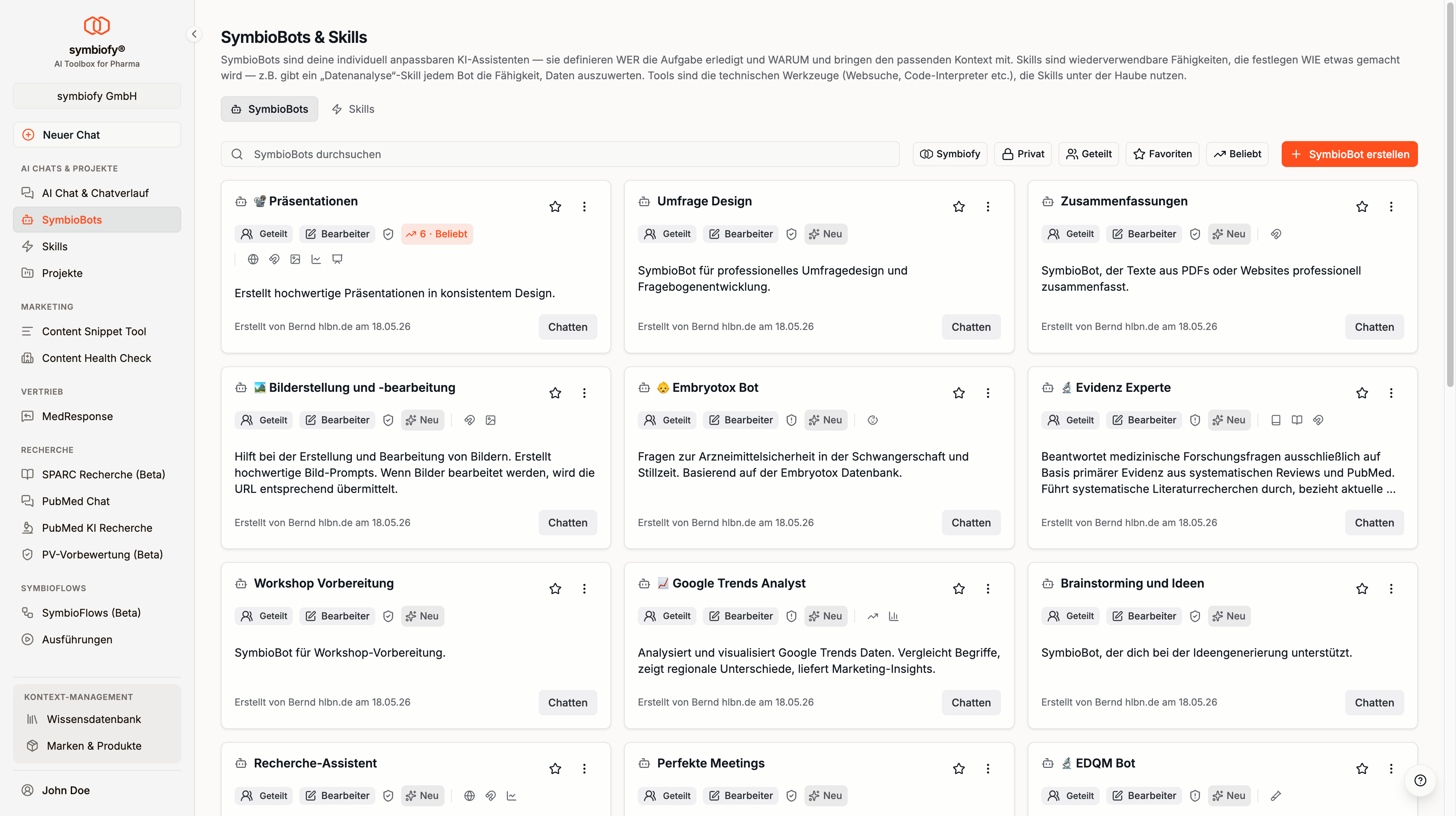 symbiofy®
AI Toolbox for Pharma

symbiofy GmbH

Neuer Chat

AI CHATS & PROJEKTE
AI Chat & Chatverlauf
SymbioBots
Skills
Projekte

MARKETING
Content Snippet Tool
Content Health Check

VERTRIEB
MedResponse

RECHERCHE
SPARC Recherche (Beta)
PubMed Chat
PubMed KI Recherche
PV-Vorbewertung (Beta)

SYMBIOFLOWS
SymbioFlows (Beta)
Ausführungen

KONTEXT-MANAGEMENT
Wissensdatenbank
Marken & Produkte

John Doe

SymbioBots & Skills

SymbioBots sind deine individuell anpassbaren KI-Assistenten — sie definieren WER die Aufgabe erledigt und WARUM und bringen den passenden Kontext mit. Skills sind wiederverwendbare Fähigkeiten, die festlegen WIE etwas gemacht wird — z.B. gibt ein „Datenanalyse"-Skill jedem Bot die Fähigkeit, Daten auszuwerten. Tools sind die technischen Werkzeuge (Websuche, Code-Interpreter etc.), die Skills unter der Haube nutzen.

SymbioBots Skills

SymbioBots durchsuchen
Symbiofy Privat Geteilt Favoriten Beliebt SymbioBot erstellen

Präsentationen
Geteilt Bearbeiter 6 · Beliebt
Erstellt hochwertige Präsentationen in konsistentem Design.
Erstellt von Bernd hlbn.de am 18.05.26 Chatten

Umfrage Design
Geteilt Bearbeiter Neu
SymbioBot für professionelles Umfragedesign und Fragebogenentwicklung.
Erstellt von Bernd hlbn.de am 18.05.26 Chatten

Zusammenfassungen
Geteilt Bearbeiter Neu
SymbioBot, der Texte aus PDFs oder Websites professionell zusammenfasst.
Erstellt von Bernd hlbn.de am 18.05.26 Chatten

Bilderstellung und -bearbeitung
Geteilt Bearbeiter Neu
Hilft bei der Erstellung und Bearbeitung von Bildern. Erstellt hochwertige Bild-Prompts. Wenn Bilder bearbeitet werden, wird die URL entsprechend übermittelt.
Erstellt von Bernd hlbn.de am 18.05.26 Chatten

Embryotox Bot
Geteilt Bearbeiter Neu
Fragen zur Arzneimittelsicherheit in der Schwangerschaft und Stillzeit. Basierend auf der Embryotox Datenbank.
Erstellt von Bernd hlbn.de am 18.05.26 Chatten

Evidenz Experte
Geteilt Bearbeiter Neu
Beantwortet medizinische Forschungsfragen ausschließlich auf Basis primärer Evidenz aus systematischen Reviews und PubMed. Führt systematische Literaturrecherchen durch, bezieht aktuelle ...
Erstellt von Bernd hlbn.de am 18.05.26 Chatten

Workshop Vorbereitung
Geteilt Bearbeiter Neu
SymbioBot für Workshop-Vorbereitung.
Erstellt von Bernd hlbn.de am 18.05.26 Chatten

Google Trends Analyst
Geteilt Bearbeiter Neu
Analysiert und visualisiert Google Trends Daten. Vergleicht Begriffe, zeigt regionale Unterschiede, liefert Marketing-Insights.
Erstellt von Bernd hlbn.de am 18.05.26 Chatten

Brainstorming und Ideen
Geteilt Bearbeiter Neu
SymbioBot, der dich bei der Ideengenerierung unterstützt.
Erstellt von Bernd hlbn.de am 18.05.26 Chatten

Recherche-Assistent
Geteilt Bearbeiter Neu

Perfekte Meetings
Geteilt Bearbeiter Neu

EDQM Bot
Geteilt Bearbeiter Neu